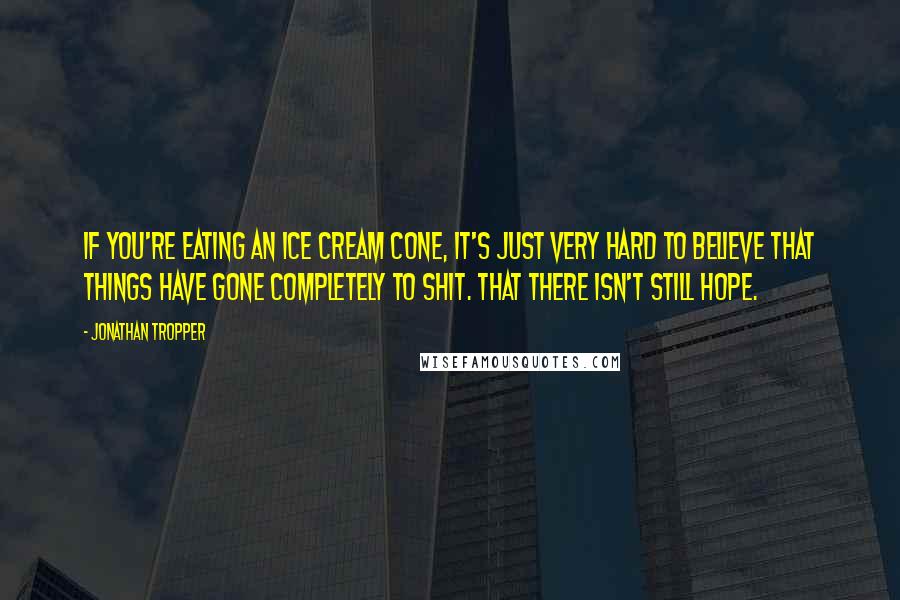 IF YOU'RE EATING AN ICE CREAM CONE, IT'S JUST VERY HARD TO BELIEVE THAT THINGS HAVE GONE COMPLETELY TO SHIT. THAT THERE ISN'T STILL HOPE.

- JONATHAN TROPPER

WISEFAMOUSQUOTES.COM